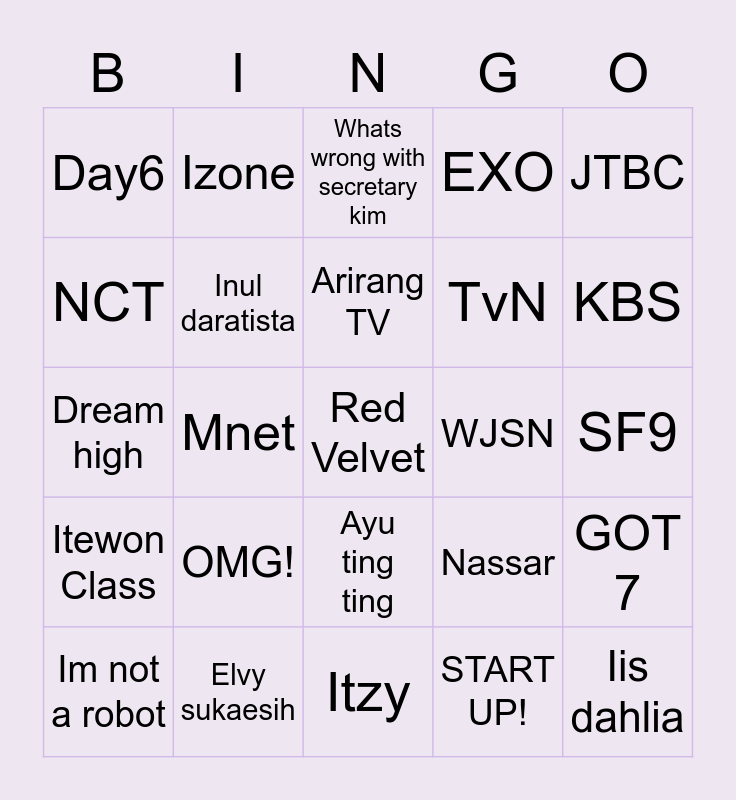 | B | I | N | G | O |
|---|---|---|---|---|
| Day6 | Izone | Whats wrong with secretary kim | EXO | JTBC |
| NCT | Inul daratista | Arirang TV | TvN | KBS |
| Dream high | Mnet | Red Velvet | WJSN | SF9 |
| Itewon Class | OMG! | Ayu ting ting | Nassar | GOT 7 |
| Im not a robot | Elvy sukaesih | Itzy | START UP! | Iis dahlia |